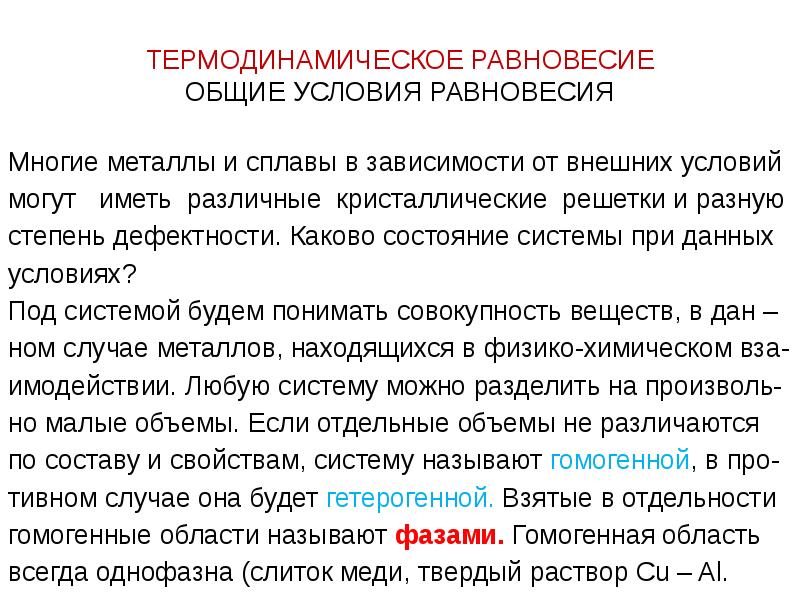 ТЕРМОДИНАМИЧЕСКОЕ РАВНОВЕСИЕ
ОБЩИЕ УСЛОВИЯ РАВНОВЕСИЯ

Многие металлы и сплавы в зависимости от внешних условий могут иметь различные кристаллические решетки и разную степень дефектности. Каково состояние системы при данных условиях?
Под системой будем понимать совокупность веществ, в дан – ном случае металлов, находящихся в физико-химическом взаимодействии. Любую систему можно разделить на произвольно малые объемы. Если отдельные объемы не различаются по составу и свойствам, систему называют гомогенной, в противном случае она будет гетерогенной. Взятые в отдельности гомогенные области называют фазами. Гомогенная область всегда однофазна (слиток меди, твердый раствор Cu – Al.